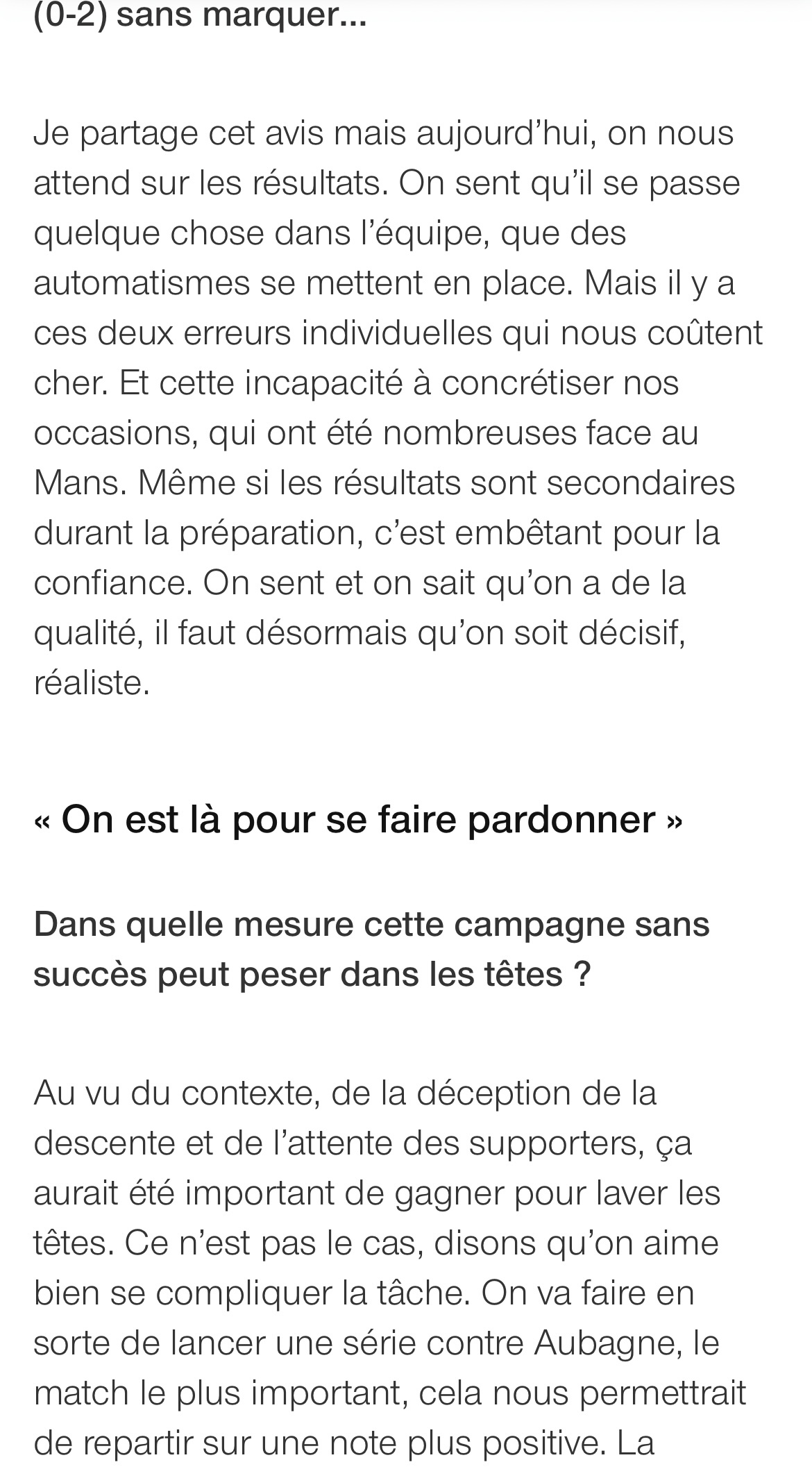 (0-2) sans marquer...

Je partage cet avis mais aujourd'hui, on nous attend sur les résultats. On sent qu'il se passe quelque chose dans l'équipe, que des automatismes se mettent en place. Mais il y a ces deux erreurs individuelles qui nous coûtent cher. Et cette incapacité à concrétiser nos occasions, qui ont été nombreuses face au Mans. Même si les résultats sont secondaires durant la préparation, c'est embêtant pour la confiance. On sent et on sait qu'on a de la qualité, il faut désormais qu'on soit décisif, réaliste.

« On est là pour se faire pardonner »

Dans quelle mesure cette campagne sans succès peut peser dans les têtes ?

Au vu du contexte, de la déception de la descente et de l'attente des supporters, ça aurait été important de gagner pour laver les têtes. Ce n'est pas le cas, disons qu'on aime bien se compliquer la tâche. On va faire en sorte de lancer une série contre Aubagne, le match le plus important, cela nous permettrait de repartir sur une note plus positive. La